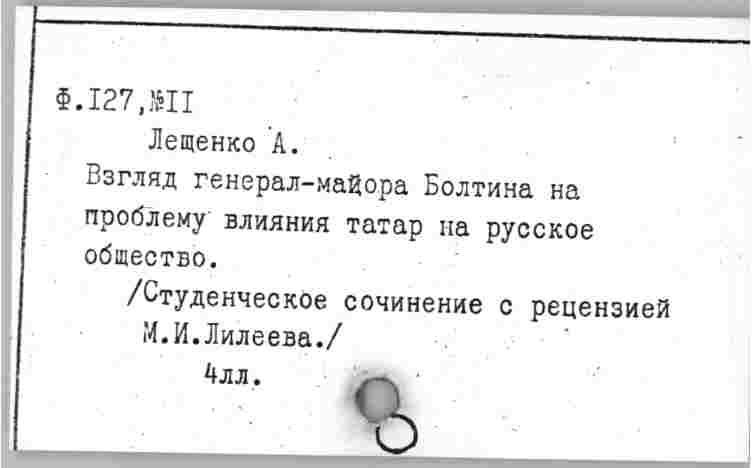 Ф.I27,№II

Лещенко А.

Взгляд генерал-майора Болтина на проблему влияния татар на русское общество.

/Студенческое сочинение с рецензией М.И.Лилеева./

4лл.